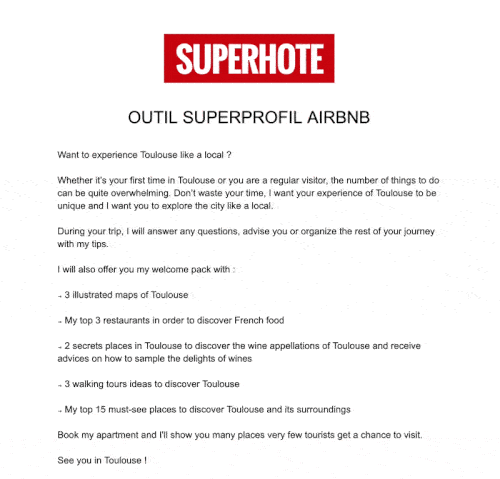 SUPERHOTE

OUTIL SUPERPROFIL AIRBNB

Want to experience Toulouse like a local ?

Whether it's your first time in Toulouse or you are a regular visitor, the number of things to do can be quite overwhelming. Don't waste your time, I want your experience of Toulouse to be unique and I want you to explore the city like a local.

During your trip, I will answer any questions, advise you or organize the rest of your journey with my tips.

I will also offer you my welcome pack with :

→ 3 illustrated maps of Toulouse

→ My top 3 restaurants in order to discover French food

→ 2 secrets places in Toulouse to discover the wine appellations of Toulouse and receive advices on how to sample the delights of wines

→ 3 walking tours ideas to discover Toulouse

→ My top 15 must-see places to discover Toulouse and its surroundings

Book my apartment and I'll show you many places very few tourists get a chance to visit.

See you in Toulouse !